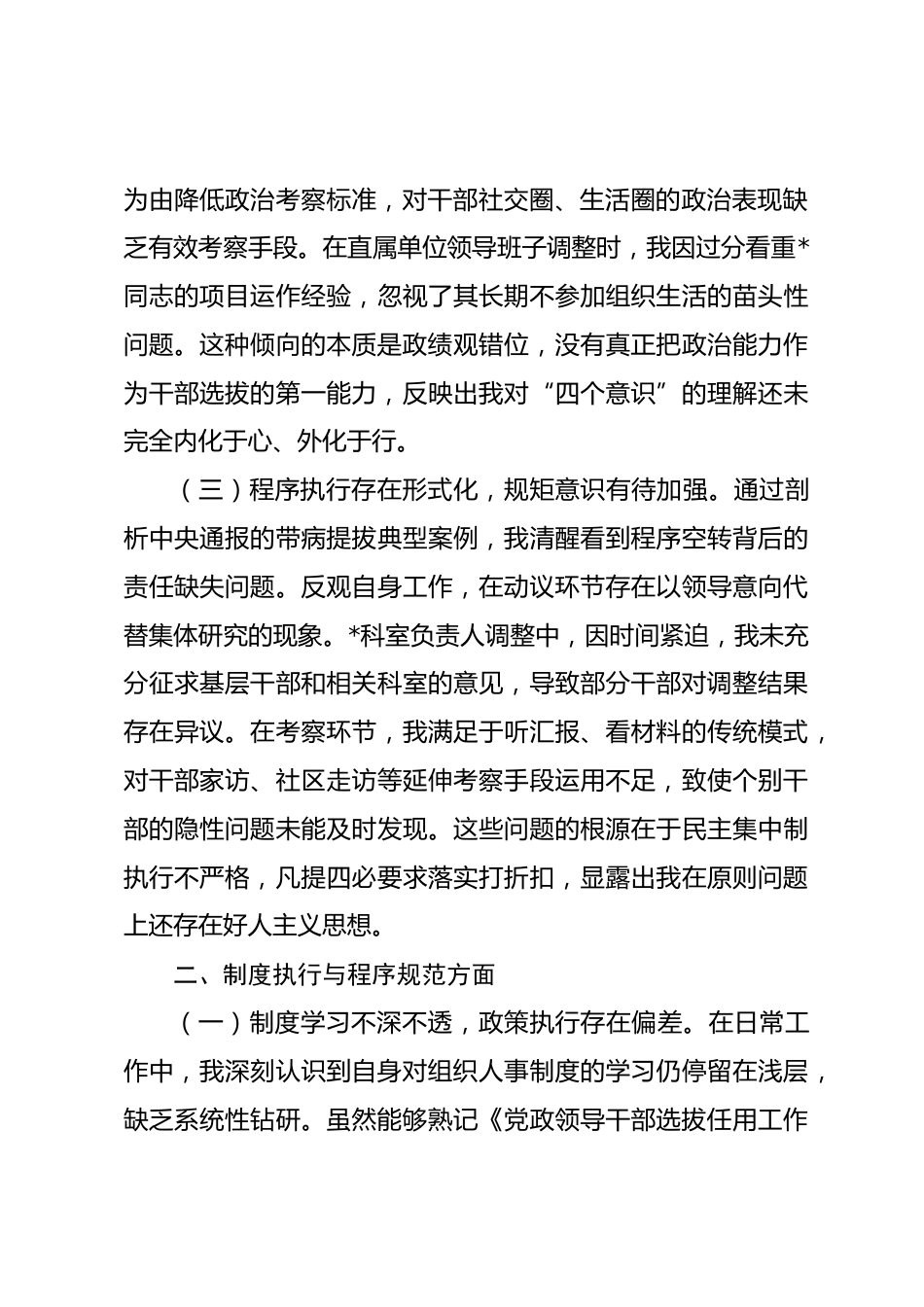 为由降低政治考察标准，对干部社交圈、生活圈的政治表现缺乏有效考察手段。在直属单位领导班子调整时，我因过分看重*同志的项目运作经验，忽视了其长期不参加组织生活的苗头性问题。这种倾向的本质是政绩观错位，没有真正把政治能力作为干部选拔的第一能力，反映出我对“四个意识”的理解还未完全内化于心、外化于行。

（三）程序执行存在形式化，规矩意识有待加强。通过剖析中央通报的带病提拔典型案例，我清醒看到程序空转背后的责任缺失问题。反观自身工作，在动议环节存在以领导意向代替集体研究的现象。*科室负责人调整中，因时间紧迫，我未充分征求基层干部和相关科室的意见，导致部分干部对调整结果存在异议。在考察环节，我满足于听汇报、看材料的传统模式，对干部家访、社区走访等延伸考察手段运用不足，致使个别干部的隐性问题未能及时发现。这些问题的根源在于民主集中制执行不严格，凡提四必要求落实打折扣，显露出我在原则问题上还存在好人主义思想。

二、制度执行与程序规范方面

（一）制度学习不深不透，政策执行存在偏差。在日常工作中，我深刻认识到自身对组织人事制度的学习仍停留在浅层，缺乏系统性钻研。虽然能够熟记《党政领导干部选拔任用工作